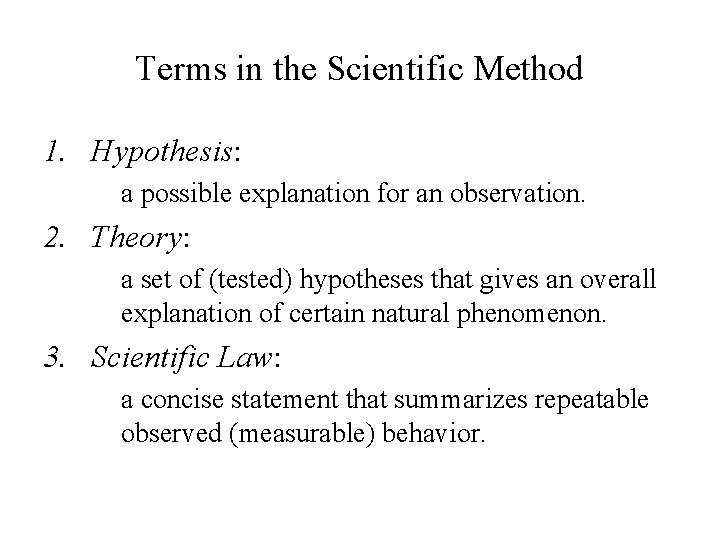 Terms in the Scientific Method

1. Hypothesis:
a possible explanation for an observation.

2. Theory:
a set of (tested) hypotheses that gives an overall explanation of certain natural phenomenon.

3. Scientific Law:
a concise statement that summarizes repeatable observed (measurable) behavior.